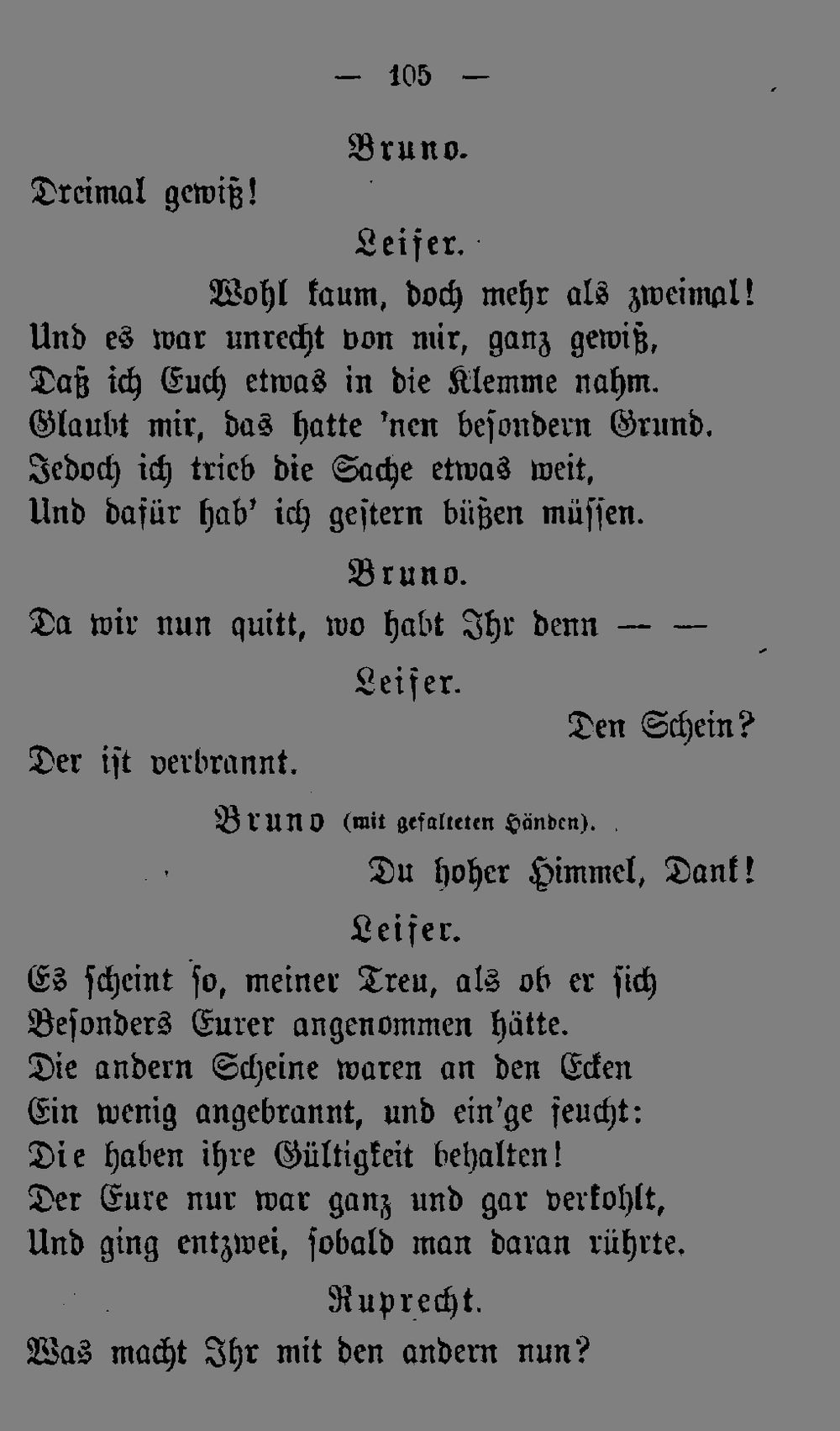 — 105 —

Bruno.

Dreimal gewiß!

Leiser.

Wohl kaum, doch mehr als zweimal!
Und es war unrecht von mir, ganz gewiß,
Daß ich Euch etwas in die Klemme nahm.
Glaubt mir, das hatte 'nen besondern Grund.
Jedoch ich trieb die Sache etwas weit,
Und dafür hab' ich gestern büßen müssen.

Bruno.

Da wir nun quitt, wo habt Ihr denn — —

Leiser.

Den Schein?
Der ist verbrannt.

Bruno (mit gefalteten Händen).

Du hoher Himmel, Dank!

Leiser.

Es scheint so, meiner Treu, als ob er sich
Besonders Eurer angenommen hätte.
Die andern Scheine waren an den Ecken
Ein wenig angebrannt, und ein'ge feucht:
Die haben ihre Gültigkeit behalten!
Der Eure nur war ganz und gar verkohlt,
Und ging entzwei, sobald man daran rührte.

Ruprecht.

Was macht Ihr mit den andern nun?